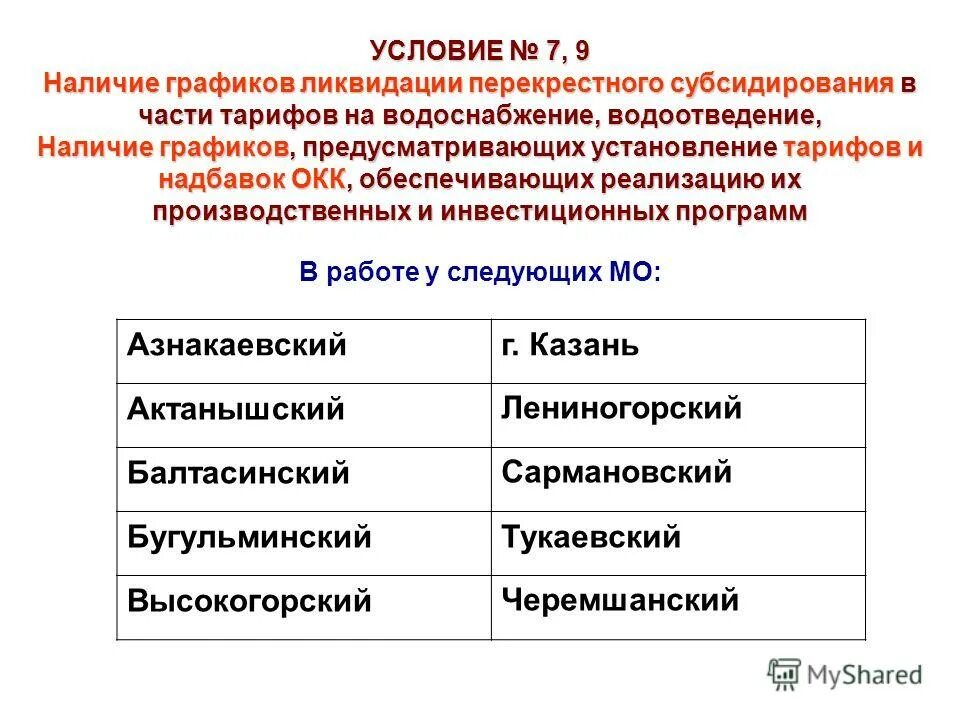 УСЛОВИЕ № 7, 9
Наличие графиков ликвидации перекрестного субсидирования в части тарифов на водоснабжение, водоотведение,
Наличие графиков, предусматривающих установление тарифов и надбавок ОКК, обеспечивающих реализацию их производственных и инвестиционных программ

В работе у следующих МО:

| Азнакаевский | г. Казань |
|---|---|
| Актанышский | Лениногорский |
| Балтасинский | Сармановский |
| Бугульминский | Тукаевский |
| Высокогорский | Черемшанский |

MyShared